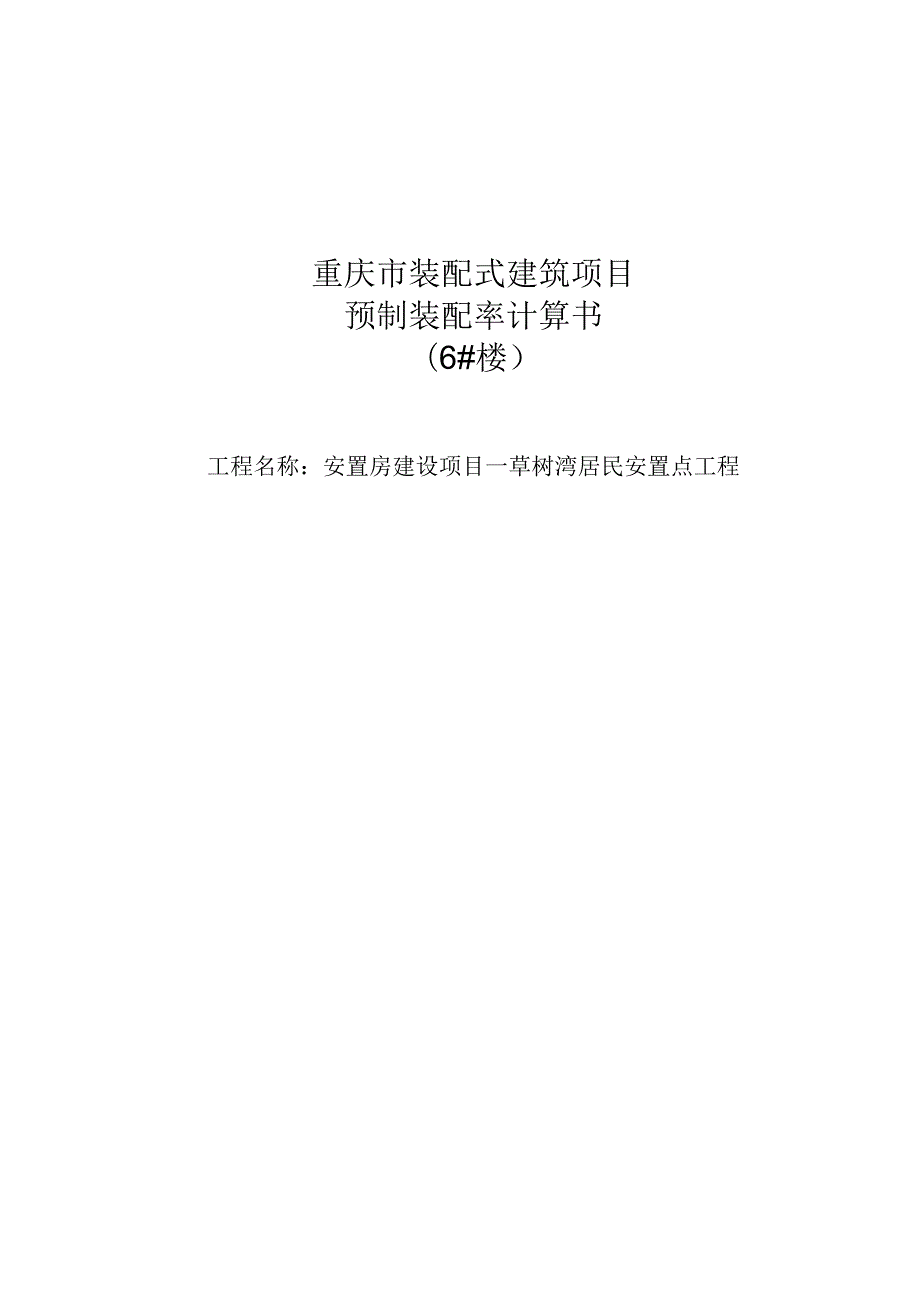 重庆市装配式建筑项目
预制装配率计算书
（6#楼）

工程名称：安置房建设项目一草树湾居民安置点工程